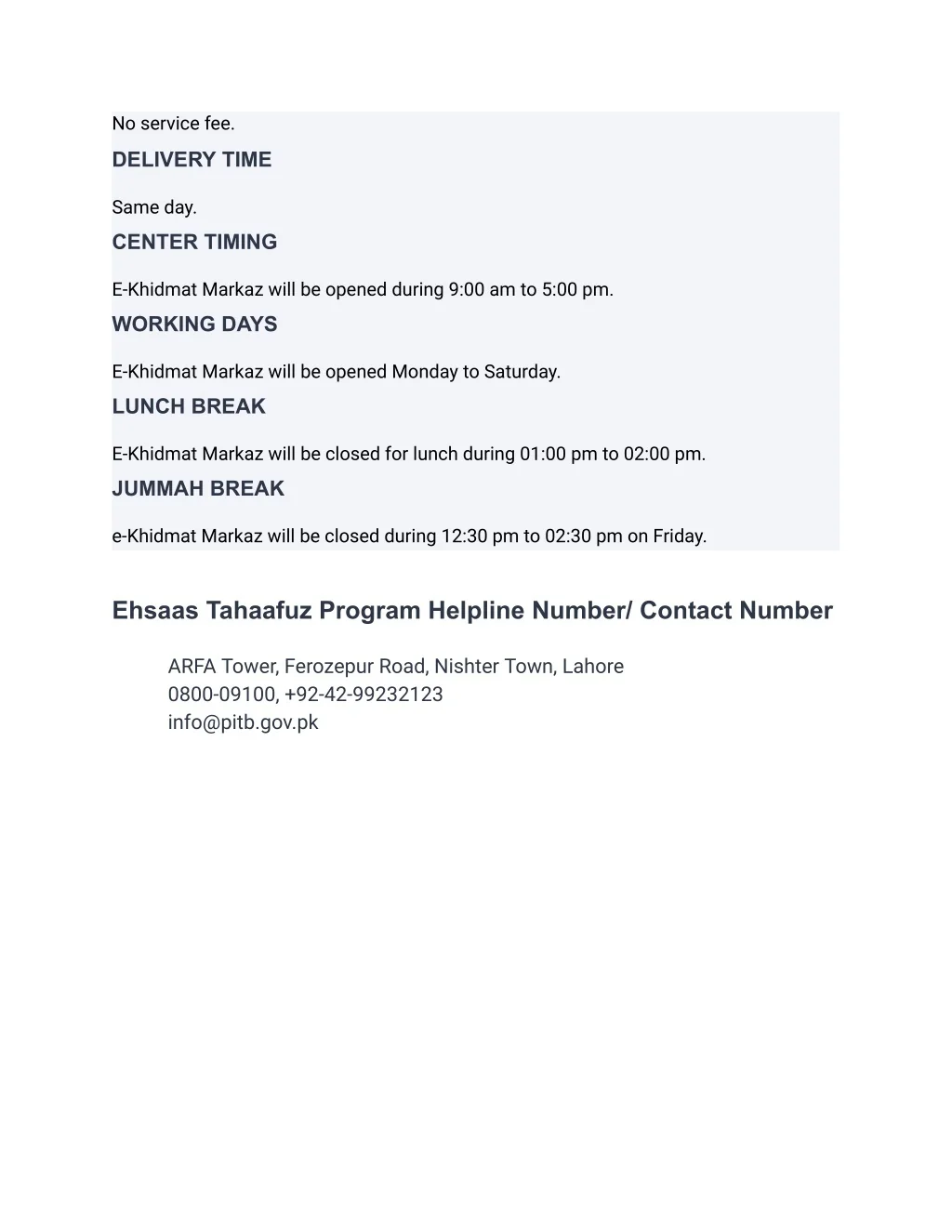 No service fee.

DELIVERY TIME

Same day.

CENTER TIMING

E-Khidmat Markaz will be opened during 9:00 am to 5:00 pm.

WORKING DAYS

E-Khidmat Markaz will be opened Monday to Saturday.

LUNCH BREAK

E-Khidmat Markaz will be closed for lunch during 01:00 pm to 02:00 pm.

JUMMAH BREAK

e-Khidmat Markaz will be closed during 12:30 pm to 02:30 pm on Friday.

Ehsaas Tahaafuz Program Helpline Number/ Contact Number

ARFA Tower, Ferozepur Road, Nishter Town, Lahore
0800-09100, +92-42-99232123
info@pitb.gov.pk